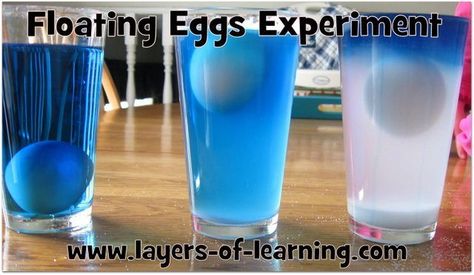 Floating Eggs Experiment

www.layers-of-learning.com